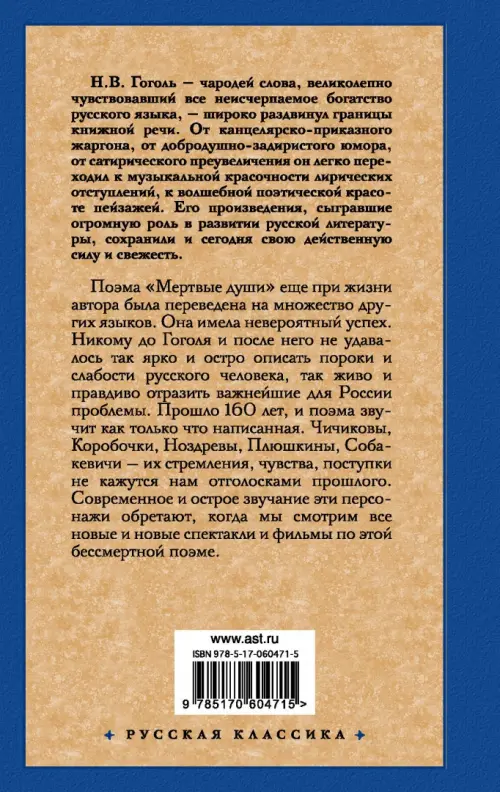 Н.В. Гоголь — чародей слова, великолепно чувствовавший все неисчерпаемое богатство русского языка, — широко раздвинул границы книжной речи. От канцелярско-приказного жаргона, от добродушно-задиристого юмора, от сатирического преувеличения он легко переходил к музыкальной красочности лирических отступлений, к волшебной поэтической красоте пейзажей. Его произведения, сыгравшие огромную роль в развитии русской литературы, сохранили и сегодня свою действенную силу и свежесть.

Поэма «Мертвые души» еще при жизни автора была переведена на множество других языков. Она имела невероятный успех. Никому до Гоголя и после него не удавалось так ярко и остро описать пороки и слабости русского человека, так живо и правдиво отразить важнейшие для России проблемы. Прошло 160 лет, и поэма звучит как только что написанная. Чичиковы, Коробочки, Ноздревы, Плюшкины, Собакевичи — их стремления, чувства, поступки не кажутся нам отголосками прошлого. Современное и острое звучание эти персонажи обретают, когда мы смотрим все новые и новые спектакли и фильмы по этой бессмертной поэме.

www.ast.ru
ISBN 978-5-17-060471-5
9 785170 604715 >

РУССКАЯ КЛАССИКА